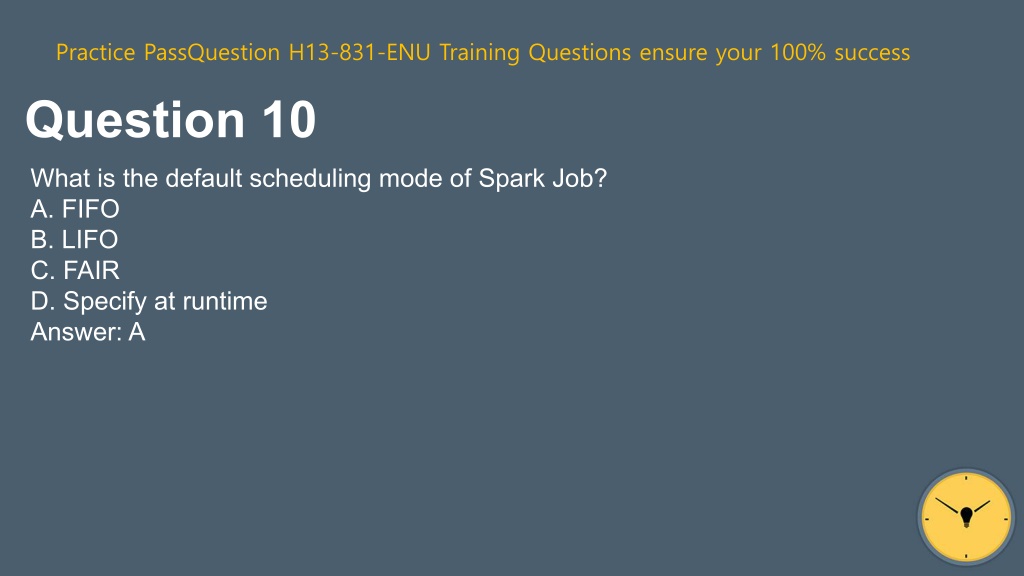 Practice PassQuestion H13-831-ENU Training Questions ensure your 100% success

Question 10

What is the default scheduling mode of Spark Job?
A. FIFO
B. LIFO
C. FAIR
D. Specify at runtime
Answer: A